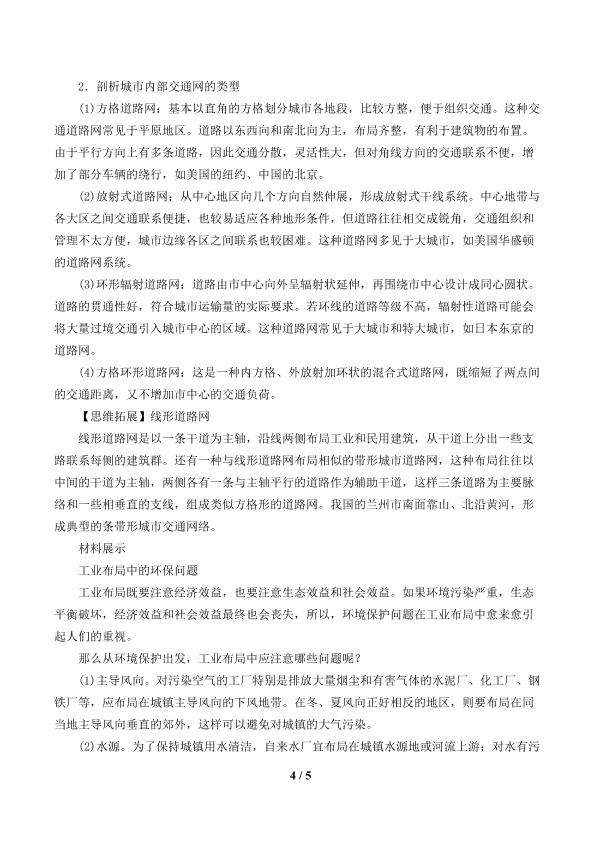 2．剖析城市内部交通网的类型

(1)方格道路网：基本以直角的方格划分城市各地段，比较方整，便于组织交通。这种交通道路网常见于平原地区。道路以东西向和南北向为主，布局齐整，有利于建筑物的布置。由于平行方向上有多条道路，因此交通分散，灵活性大，但对角线方向的交通联系不便，增加了部分车辆的绕行，如美国的纽约、中国的北京。

(2)放射式道路网：从中心地区向几个方向自然伸展，形成放射式干线系统。中心地带与各大区之间交通联系便捷，也较易适应各种地形条件，但道路往往相交成锐角，交通组织和管理不太方便，城市边缘各区之间联系也较困难。这种道路网多见于大城市，如美国华盛顿的道路网系统。

(3)环形辐射道路网：道路由市中心向外呈辐射状延伸，再围绕市中心设计成同心圆状。道路的贯通性好，符合城市运输量的实际要求。若环线的道路等级不高，辐射性道路可能会将大量过境交通引入城市中心的区域。这种道路网常见于大城市和特大城市，如日本东京的道路网。

(4)方格环形道路网：这是一种内方格、外放射加环状的混合式道路网，既缩短了两点间的交通距离，又不增加市中心的交通负荷。

【思维拓展】线形道路网

线形道路网是以一条干道为主轴，沿线两侧布局工业和民用建筑，从干道上分出一些支路联系每侧的建筑群。还有一种与线形道路网布局相似的带形城市道路网，这种布局往往以中间的干道为主轴，两侧各有一条与主轴平行的道路作为辅助干道，这样三条道路为主要脉络和一些相垂直的支线，组成类似方格形的道路网。我国的兰州市南面靠山、北沿黄河，形成典型的条带形城市交通网络。

材料展示

工业布局中的环保问题

工业布局既要注意经济效益，也要注意生态效益和社会效益。如果环境污染严重，生态平衡破坏，经济效益和社会效益最终也会丧失，所以，环境保护问题在工业布局中愈来愈引起人们的重视。

那么从环境保护出发，工业布局中应注意哪些问题呢？

(1)主导风向。对污染空气的工厂特别是排放大量烟尘和有害气体的水泥厂、化工厂、钢铁厂等，应布局在城镇主导风向的下风地带。在冬、夏风向正好相反的地区，则要布局在同当地主导风向垂直的郊外，这样可以避免对城镇的大气污染。

(2)水源。为了保持城镇用水清洁，自来水厂宜布局在城镇水源地或河流上游；对水有污

4 / 5